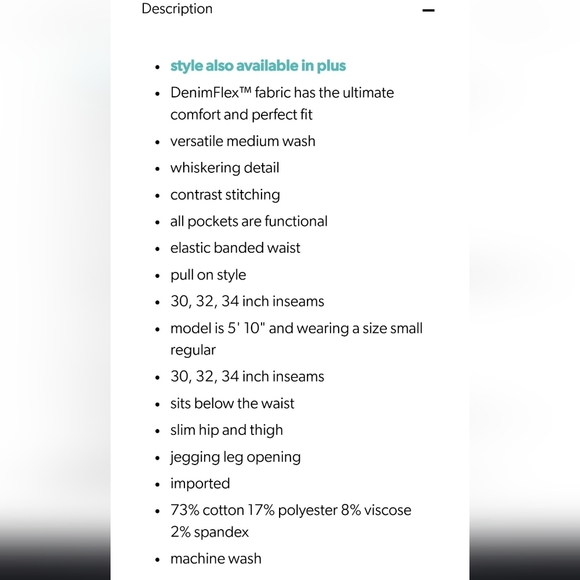 Description −

- style also available in plus
- DenimFlex™ fabric has the ultimate comfort and perfect fit
- versatile medium wash
- whiskering detail
- contrast stitching
- all pockets are functional
- elastic banded waist
- pull on style
- 30, 32, 34 inch inseams
- model is 5' 10" and wearing a size small regular
- 30, 32, 34 inch inseams
- sits below the waist
- slim hip and thigh
- jegging leg opening
- imported
- 73% cotton 17% polyester 8% viscose 2% spandex
- machine wash